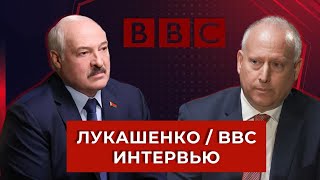 BBC

ЛУКАШЕНКО / BBC
ИНТЕРВЬЮ